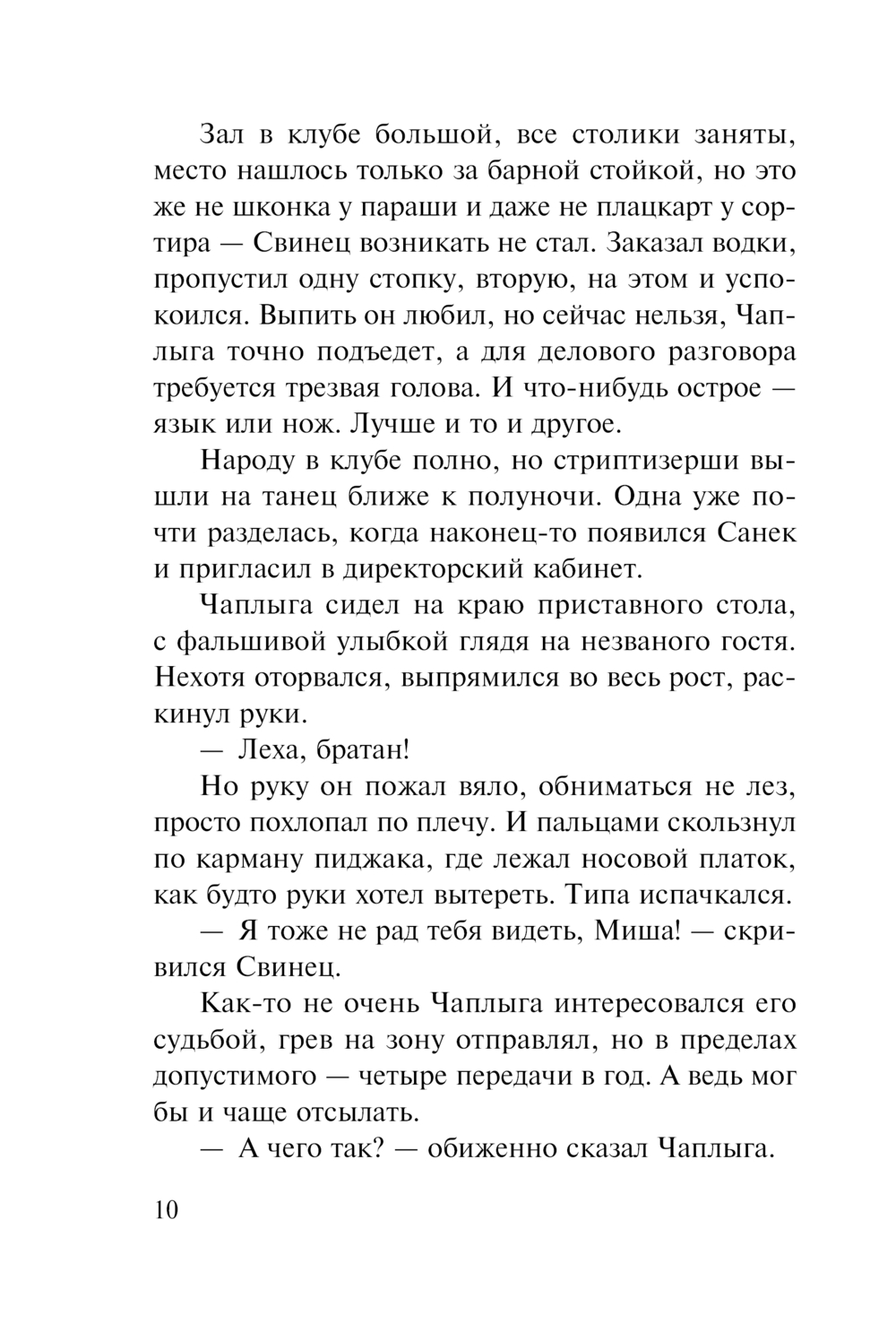 Зал в клубе большой, все столики заняты, место нашлось только за барной стойкой, но это же не шконка у параши и даже не плацкарт у сортира — Свинец возникать не стал. Заказал водки, пропустил одну стопку, вторую, на этом и успокоился. Выпить он любил, но сейчас нельзя, Чаплыга точно подъедет, а для делового разговора требуется трезвая голова. И что-нибудь острое — язык или нож. Лучше и то и другое.

Народу в клубе полно, но стриптизерши вышли на танец ближе к полуночи. Одна уже почти разделась, когда наконец-то появился Санек и пригласил в директорский кабинет.

Чаплыга сидел на краю приставного стола, с фальшивой улыбкой глядя на незваного гостя. Нехотя оторвался, выпрямился во весь рост, раскинул руки.

— Леха, братан!

Но руку он пожал вяло, обниматься не лез, просто похлопал по плечу. И пальцами скользнул по карману пиджака, где лежал носовой платок, как будто руки хотел вытереть. Типа испачкался.

— Я тоже не рад тебя видеть, Миша! — скривился Свинец.

Как-то не очень Чаплыга интересовался его судьбой, грев на зону отправлял, но в пределах допустимого — четыре передачи в год. А ведь мог бы и чаще отсылать.

— А чего так? — обиженно сказал Чаплыга.

10